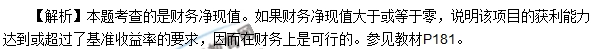 【解析】本题考查的是财务净现值。如果财务净现值大于或等于零，说明该项目的获利能力达到或超过了基准收益率的要求，因而在财务上是可行的。参见教材P181。